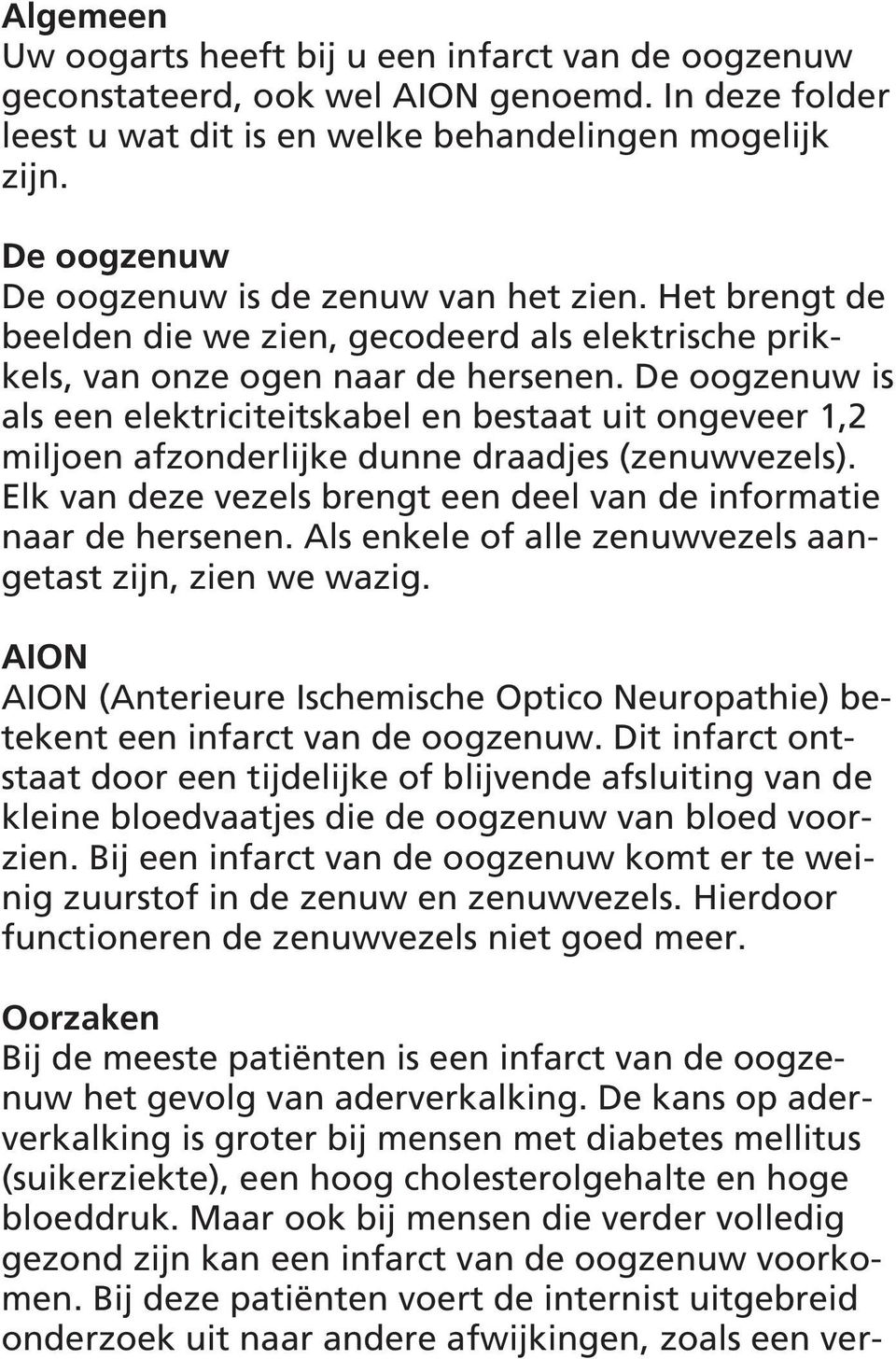 Algemeen
Uw oogarts heeft bij u een infarct van de oogzenuw geconstateerd, ook wel AION genoemd. In deze folder leest u wat dit is en welke behandelingen mogelijk zijn.

De oogzenuw
De oogzenuw is de zenuw van het zien. Het brengt de beelden die we zien, gecodeerd als elektrische prikkels, van onze ogen naar de hersenen. De oogzenuw is als een elektriciteitskabel en bestaat uit ongeveer 1,2 miljoen afzonderlijke dunne draadjes (zenuwvezels). Elk van deze vezels brengt een deel van de informatie naar de hersenen. Als enkele of alle zenuwvezels aangetast zijn, zien we wazig.

AION
AION (Anterieure Ischemische Optico Neuropathie) betekent een infarct van de oogzenuw. Dit infarct ontstaat door een tijdelijke of blijvende afsluiting van de kleine bloedvaatjes die de oogzenuw van bloed voorzien. Bij een infarct van de oogzenuw komt er te weinig zuurstof in de zenuw en zenuwvezels. Hierdoor functioneren de zenuwvezels niet goed meer.

Oorzaken
Bij de meeste patiënten is een infarct van de oogzenuw het gevolg van aderverkalking. De kans op aderverkalking is groter bij mensen met diabetes mellitus (suikerziekte), een hoog cholesterolgehalte en hoge bloeddruk. Maar ook bij mensen die verder volledig gezond zijn kan een infarct van de oogzenuw voorkomen. Bij deze patiënten voert de internist uitgebreid onderzoek uit naar andere afwijkingen, zoals een ver-